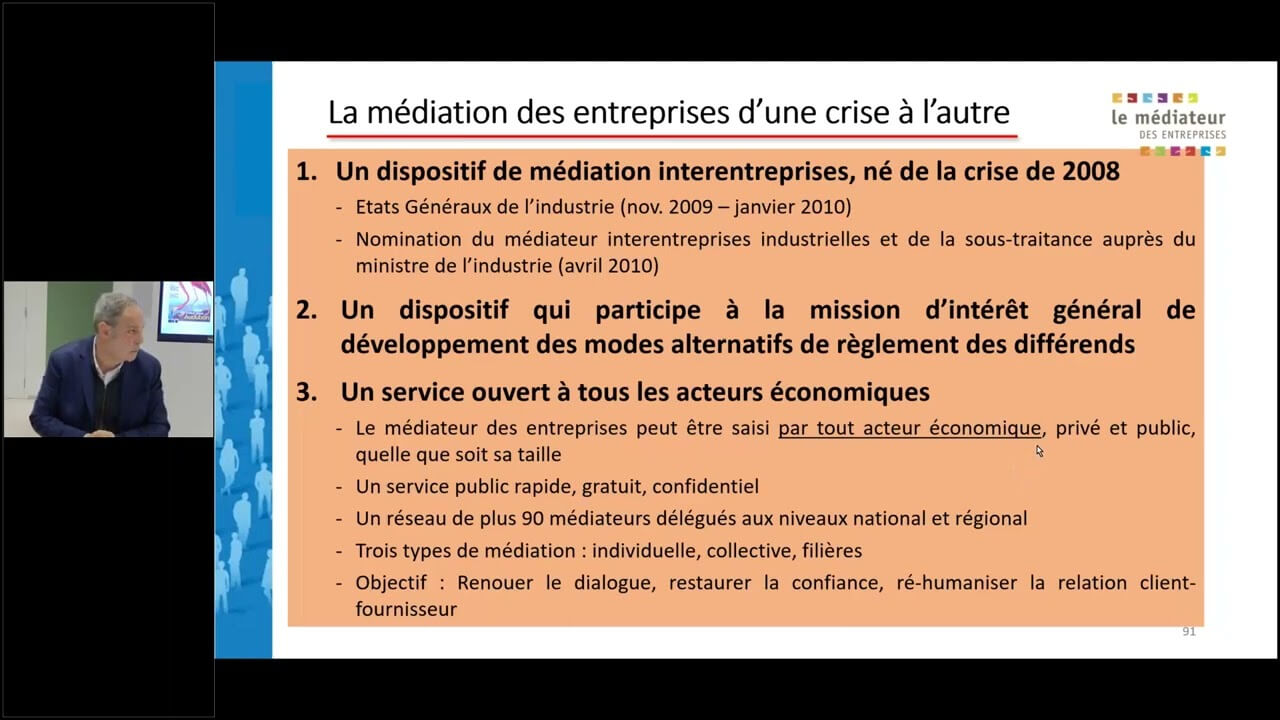 La médiation des entreprises d'une crise à l'autre

le médiateur
DES ENTREPRISES

1. Un dispositif de médiation interentreprises, né de la crise de 2008
- Etats Généraux de l'industrie (nov. 2009 – janvier 2010)
- Nomination du médiateur interentreprises industrielles et de la sous-traitance auprès du ministre de l'industrie (avril 2010)

2. Un dispositif qui participe à la mission d'intérêt général de développement des modes alternatifs de règlement des différends

3. Un service ouvert à tous les acteurs économiques
- Le médiateur des entreprises peut être saisi par tout acteur économique, privé et public, quelle que soit sa taille
- Un service public rapide, gratuit, confidentiel
- Un réseau de plus 90 médiateurs délégués aux niveaux national et régional
- Trois types de médiation : individuelle, collective, filières
- Objectif : Renouer le dialogue, restaurer la confiance, ré-humaniser la relation client-fournisseur

91